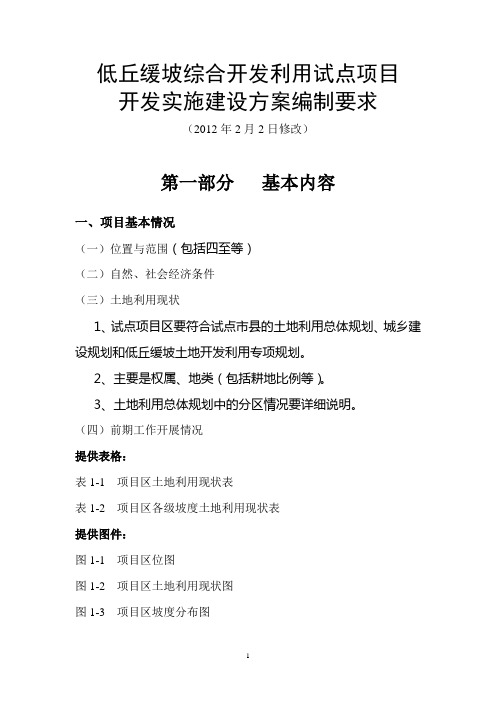 低丘缓坡综合开发利用试点项目
开发实施建设方案编制要求

（2012 年 2 月 2 日修改）

第一部分　基本内容

一、项目基本情况

（一）位置与范围（包括四至等）

（二）自然、社会经济条件

（三）土地利用现状

1、试点项目区要符合试点市县的土地利用总体规划、城乡建设规划和低丘缓坡土地开发利用专项规划。

2、主要是权属、地类（包括耕地比例等）。

3、土地利用总体规划中的分区情况要详细说明。

（四）前期工作开展情况

提供表格：

表 1-1　项目区土地利用现状表

表 1-2　项目区各级坡度土地利用现状表

提供图件：

图 1-1　项目区位图

图 1-2　项目区土地利用现状图

图 1-3　项目区坡度分布图

1